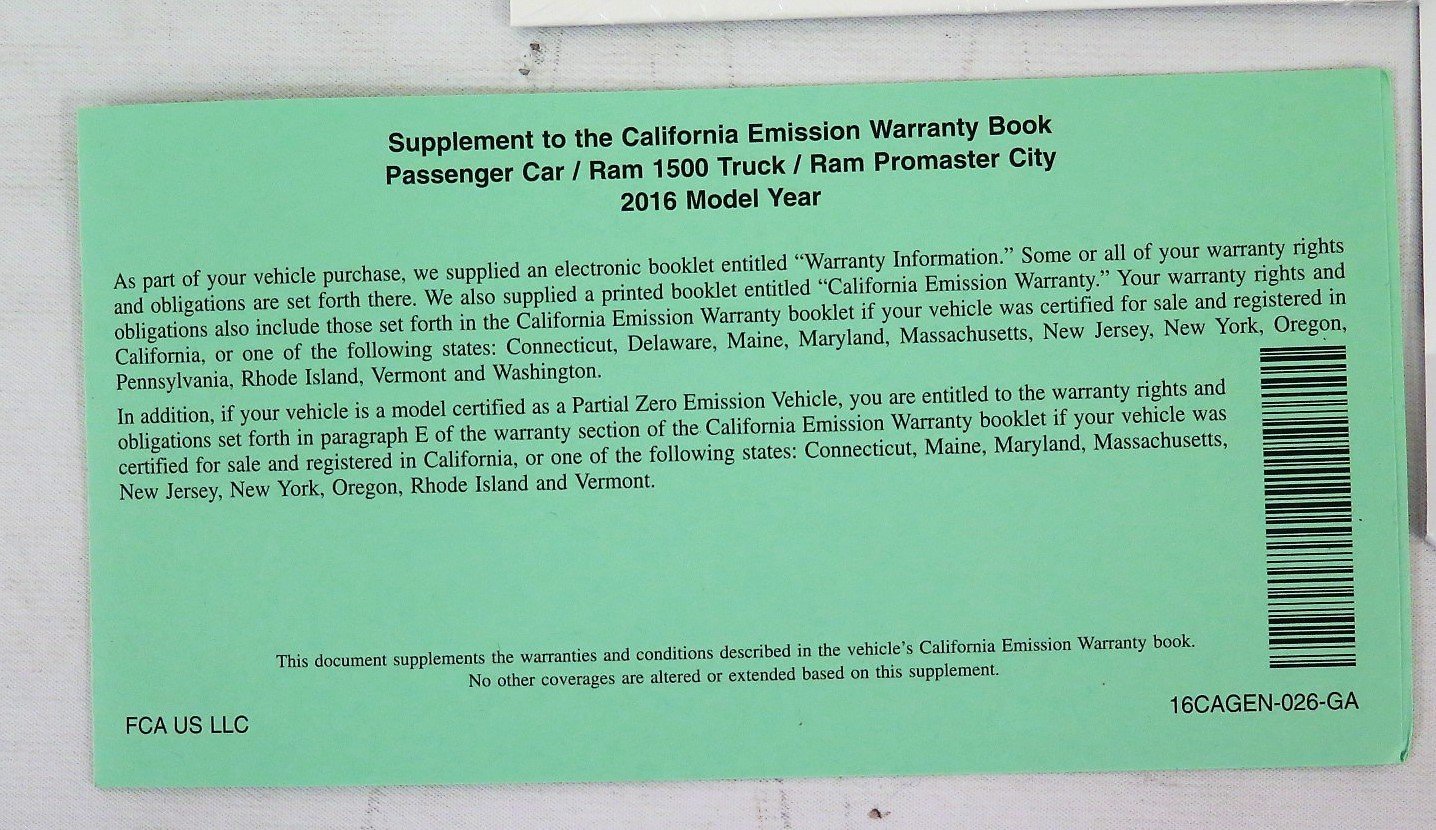 Supplement to the California Emission Warranty Book
Passenger Car / Ram 1500 Truck / Ram Promaster City
2016 Model Year

As part of your vehicle purchase, we supplied an electronic booklet entitled "Warranty Information." Some or all of your warranty rights and obligations are set forth there. We also supplied a printed booklet entitled "California Emission Warranty." Your warranty rights and obligations also include those set forth in the California Emission Warranty booklet if your vehicle was certified for sale and registered in California, or one of the following states: Connecticut, Delaware, Maine, Maryland, Massachusetts, New Jersey, New York, Oregon, Pennsylvania, Rhode Island, Vermont and Washington.

In addition, if your vehicle is a model certified as a Partial Zero Emission Vehicle, you are entitled to the warranty rights and obligations set forth in paragraph E of the warranty section of the California Emission Warranty booklet if your vehicle was certified for sale and registered in California, or one of the following states: Connecticut, Maine, Maryland, Massachusetts, New Jersey, New York, Oregon, Rhode Island and Vermont.

This document supplements the warranties and conditions described in the vehicle's California Emission Warranty book.
No other coverages are altered or extended based on this supplement.

FCA US LLC

16CAGEN-026-GA